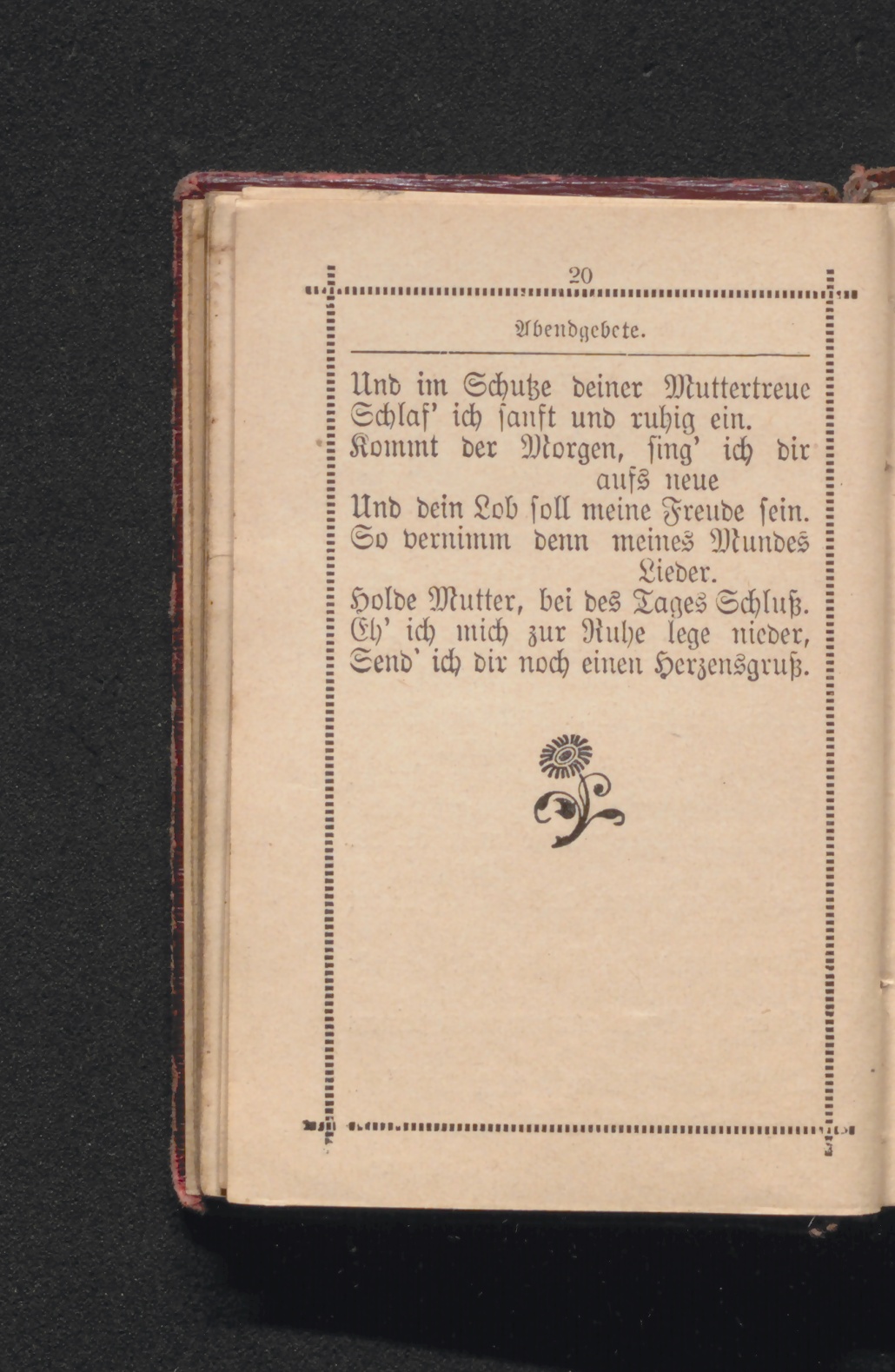 20

Abendgebete.

Und im Schutze deiner Muttertreue
Schlaf' ich sanft und ruhig ein.
Kommt der Morgen, sing' ich dir aufs neue
Und dein Lob soll meine Freude sein.
So vernimm denn meines Mundes Lieder.
Holde Mutter, bei des Tages Schluß.
Eh' ich mich zur Ruhe lege nieder,
Send' ich dir noch einen Herzensgruß.